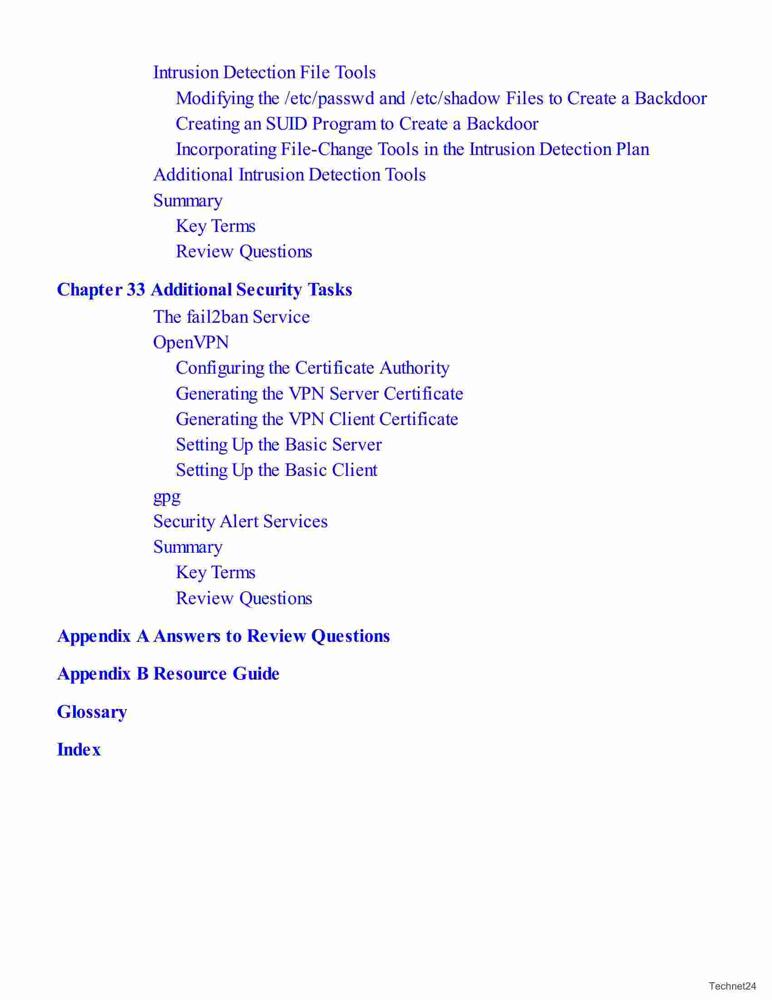 Intrusion Detection File Tools
Modifying the /etc/passwd and /etc/shadow Files to Create a Backdoor
Creating an SUID Program to Create a Backdoor
Incorporating File-Change Tools in the Intrusion Detection Plan
Additional Intrusion Detection Tools
Summary
Key Terms
Review Questions

Chapter 33 Additional Security Tasks
The fail2ban Service
OpenVPN
Configuring the Certificate Authority
Generating the VPN Server Certificate
Generating the VPN Client Certificate
Setting Up the Basic Server
Setting Up the Basic Client
gpg
Security Alert Services
Summary
Key Terms
Review Questions

Appendix A Answers to Review Questions

Appendix B Resource Guide

Glossary

Index

Technet24